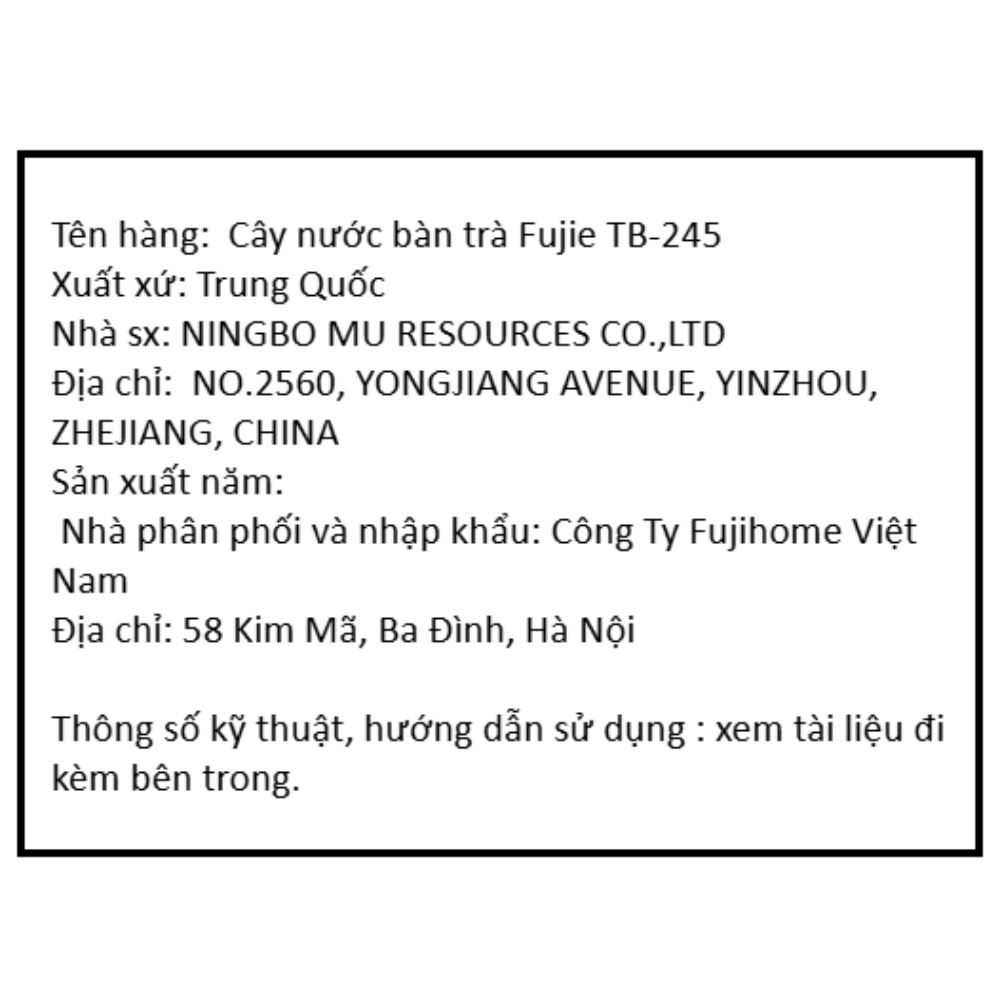 Tên hàng: Cây nước bàn trà Fujie TB-245
Xuất xứ: Trung Quốc
Nhà sx: NINGBO MU RESOURCES CO.,LTD
Địa chỉ: NO.2560, YONGJIANG AVENUE, YINZHOU, ZHEJIANG, CHINA
Sản xuất năm:
Nhà phân phối và nhập khẩu: Công Ty Fujihome Việt Nam
Địa chỉ: 58 Kim Mã, Ba Đình, Hà Nội

Thông số kỹ thuật, hướng dẫn sử dụng : xem tài liệu đi kèm bên trong.